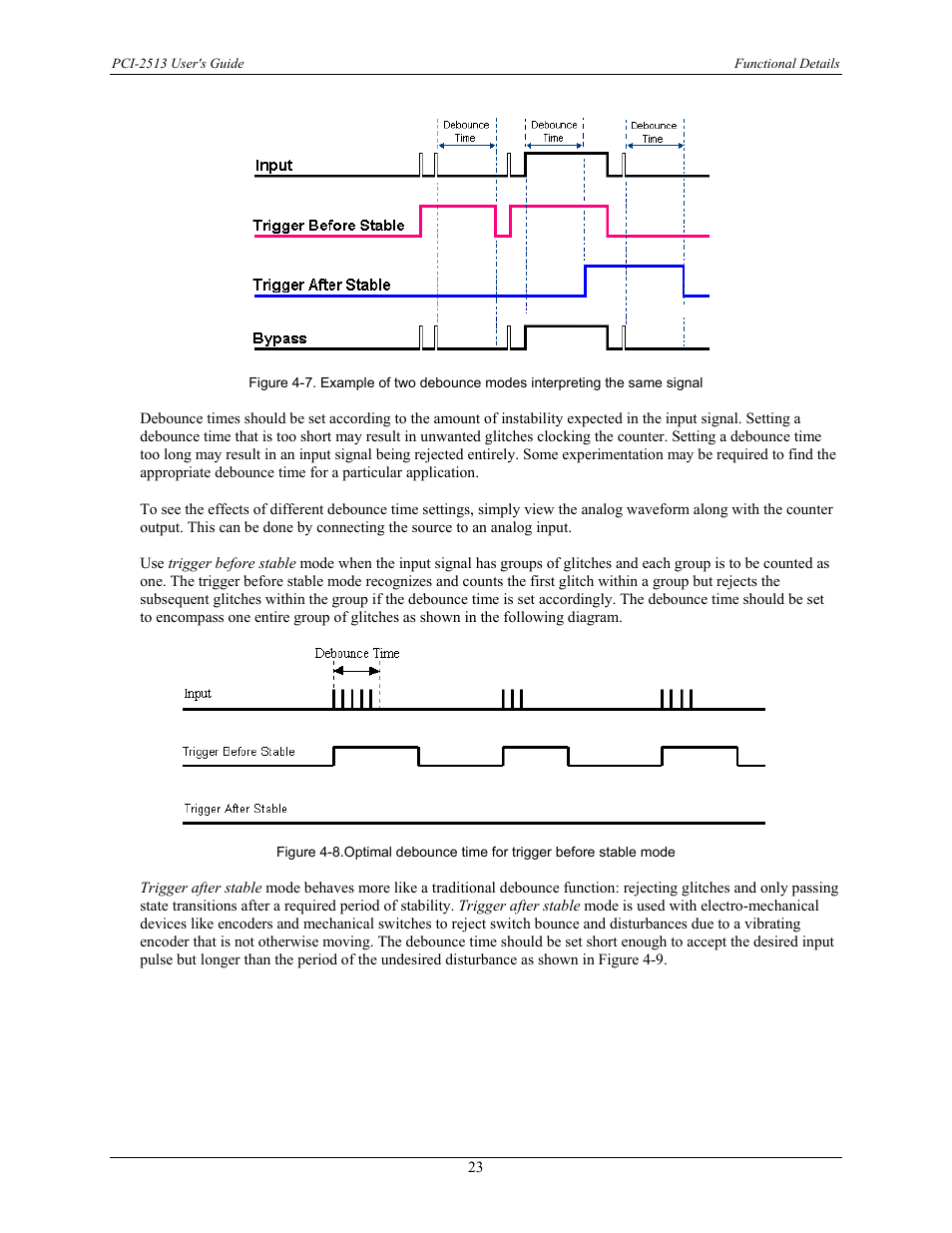 PCI-2513 User's Guide

Functional Details

Debounce Time

Debounce Time

Debounce Time

Input

Trigger Before Stable

Trigger After Stable

Bypass

Figure 4-7. Example of two debounce modes interpreting the same signal

Debounce times should be set according to the amount of instability expected in the input signal. Setting a debounce time that is too short may result in unwanted glitches clocking the counter. Setting a debounce time too long may result in an input signal being rejected entirely. Some experimentation may be required to find the appropriate debounce time for a particular application.

To see the effects of different debounce time settings, simply view the analog waveform along with the counter output. This can be done by connecting the source to an analog input.

Use trigger before stable mode when the input signal has groups of glitches and each group is to be counted as one. The trigger before stable mode recognizes and counts the first glitch within a group but rejects the subsequent glitches within the group if the debounce time is set accordingly. The debounce time should be set to encompass one entire group of glitches as shown in the following diagram.

Debounce Time

Input

Trigger Before Stable

Trigger After Stable

Figure 4-8.Optimal debounce time for trigger before stable mode

Trigger after stable mode behaves more like a traditional debounce function: rejecting glitches and only passing state transitions after a required period of stability. Trigger after stable mode is used with electro-mechanical devices like encoders and mechanical switches to reject switch bounce and disturbances due to a vibrating encoder that is not otherwise moving. The debounce time should be set short enough to accept the desired input pulse but longer than the period of the undesired disturbance as shown in Figure 4-9.

23